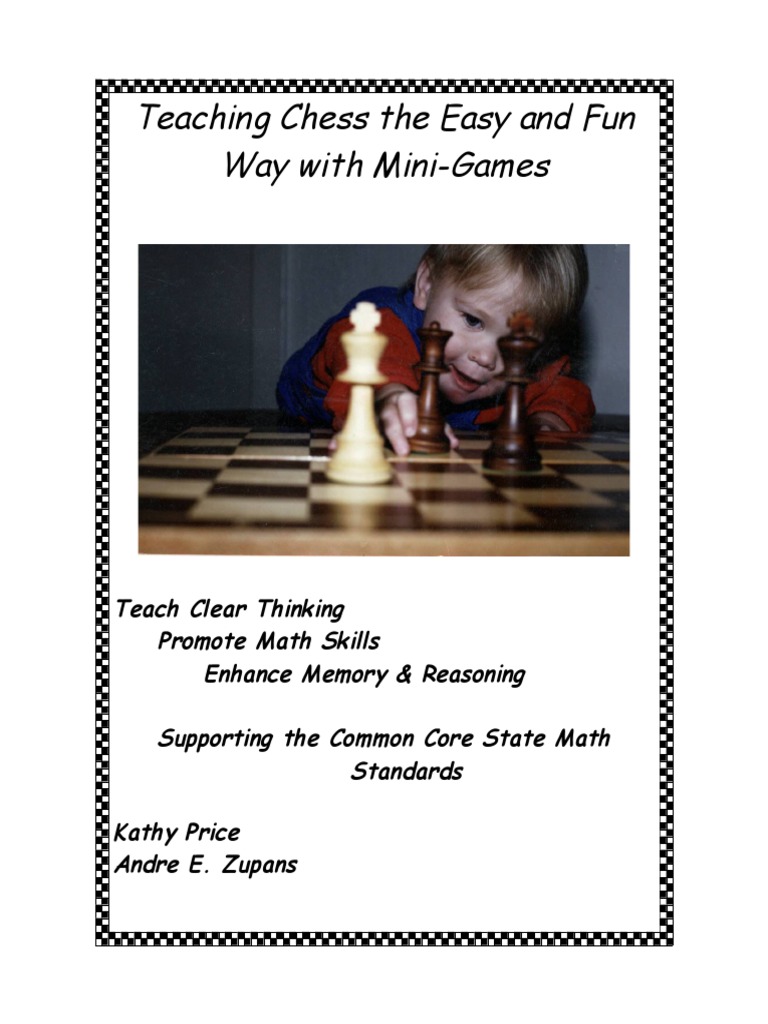 Teaching Chess the Easy and Fun Way with Mini-Games

Teach Clear Thinking

Promote Math Skills

Enhance Memory & Reasoning

Supporting the Common Core State Math Standards

Kathy Price
Andre E. Zupans